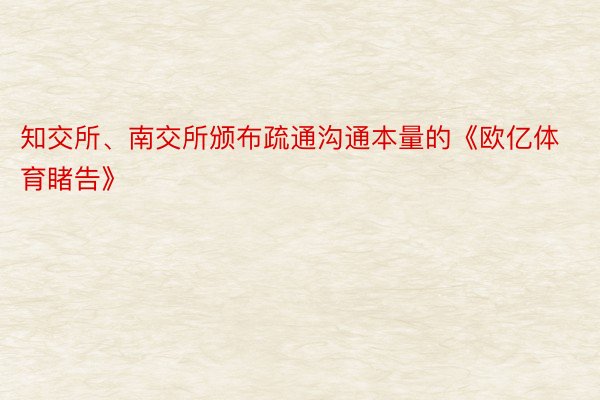 知交所、南交所颁布疏通沟通本量的《欧亿体育睹告》